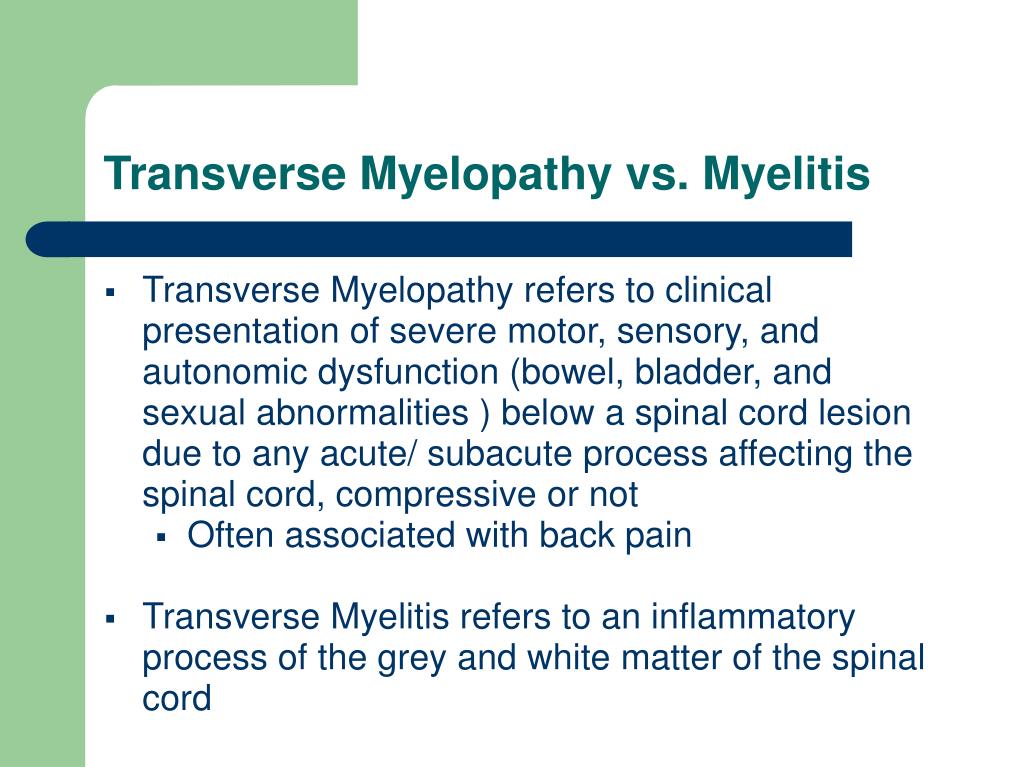 Transverse Myelopathy vs. Myelitis

▪ Transverse Myelopathy refers to clinical presentation of severe motor, sensory, and autonomic dysfunction (bowel, bladder, and sexual abnormalities ) below a spinal cord lesion due to any acute/ subacute process affecting the spinal cord, compressive or not
▪ Often associated with back pain

▪ Transverse Myelitis refers to an inflammatory process of the grey and white matter of the spinal cord